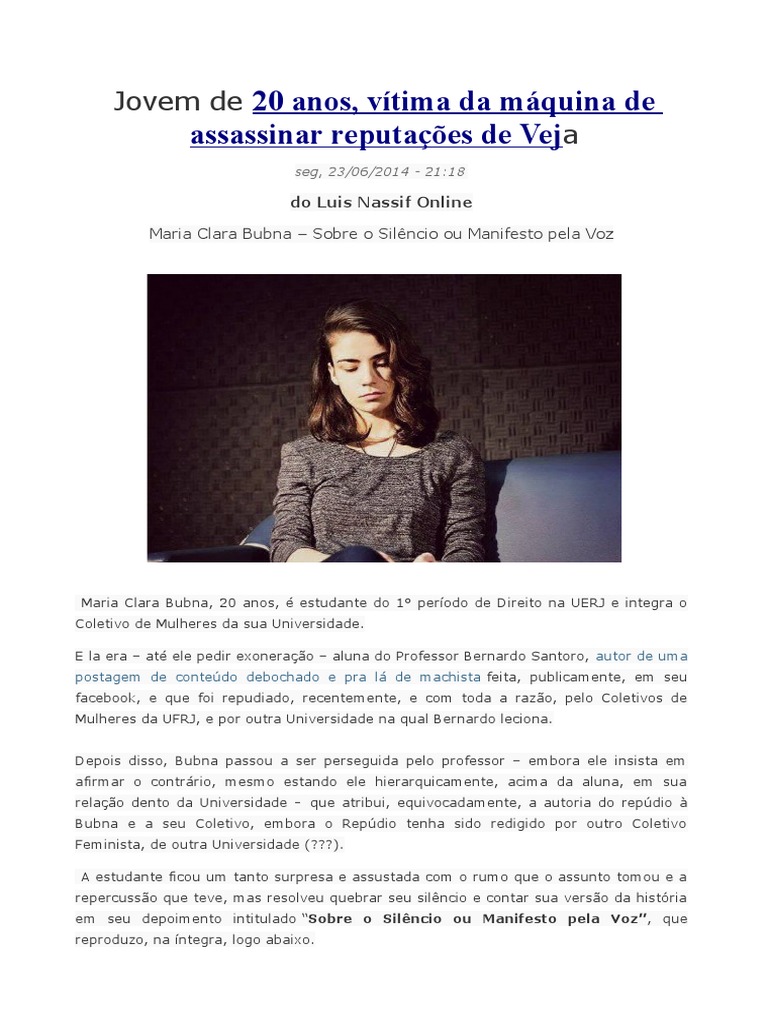 Jovem de 20 anos, vítima da máquina de assassinar reputações de Veja

seg, 23/06/2014 - 21:18

do Luis Nassif Online

Maria Clara Bubna – Sobre o Silêncio ou Manifesto pela Voz

Maria Clara Bubna, 20 anos, é estudante do 1º período de Direito na UERJ e integra o Coletivo de Mulheres da sua Universidade.

E la era – até ele pedir exoneração – aluna do Professor Bernardo Santoro, autor de uma postagem de conteúdo debochado e pra lá de machista feita, publicamente, em seu facebook, e que foi repudiado, recentemente, e com toda a razão, pelo Coletivos de Mulheres da UFRJ, e por outra Universidade na qual Bernardo leciona.

Depois disso, Bubna passou a ser perseguida pelo professor – embora ele insista em afirmar o contrário, mesmo estando ele hierarquicamente, acima da aluna, em sua relação dento da Universidade - que atribui, equivocadamente, a autoria do repúdio à Bubna e a seu Coletivo, embora o Repúdio tenha sido redigido por outro Coletivo Feminista, de outra Universidade (???).

A estudante ficou um tanto surpresa e assustada com o rumo que o assunto tomou e a repercussão que teve, mas resolveu quebrar seu silêncio e contar sua versão da história em seu depoimento intitulado "Sobre o Silêncio ou Manifesto pela Voz", que reproduzo, na íntegra, logo abaixo.